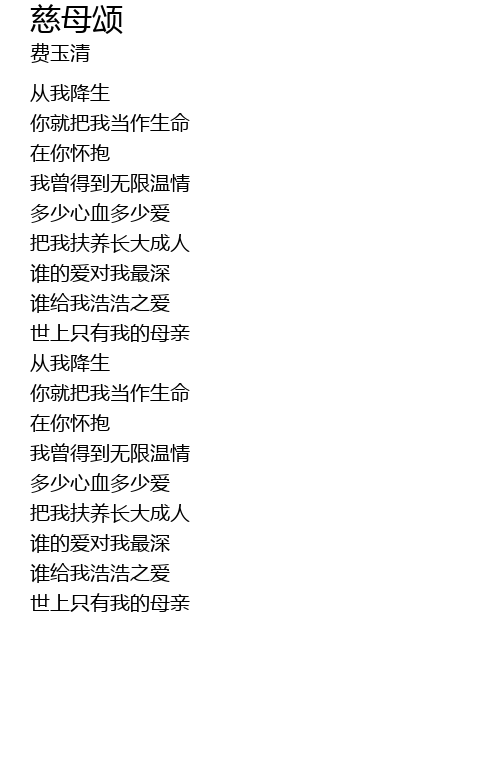 慈母颂
费玉清

从我降生
你就把我当作生命
在你怀抱
我曾得到无限温情
多少心血多少爱
把我扶养长大成人
谁的爱对我最深
谁给我浩浩之爱
世上只有我的母亲
从我降生
你就把我当作生命
在你怀抱
我曾得到无限温情
多少心血多少爱
把我扶养长大成人
谁的爱对我最深
谁给我浩浩之爱
世上只有我的母亲